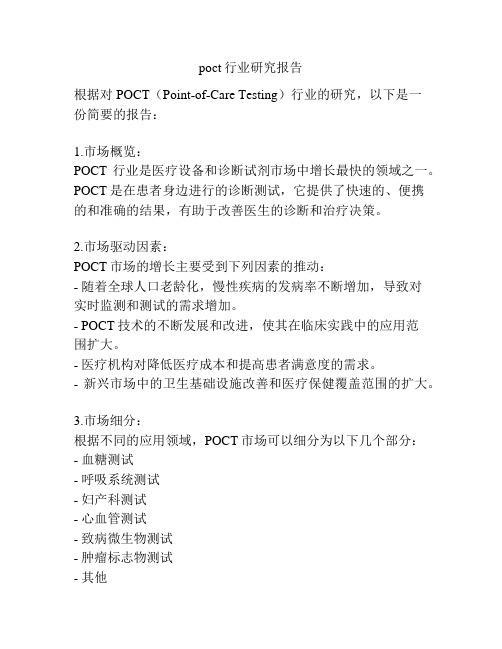 poct 行业研究报告

根据对 POCT（Point-of-Care Testing）行业的研究，以下是一份简要的报告：

1.市场概览：
POCT 行业是医疗设备和诊断试剂市场中增长最快的领域之一。POCT 是在患者身边进行的诊断测试，它提供了快速的、便携的和准确的结果，有助于改善医生的诊断和治疗决策。

2.市场驱动因素：
POCT 市场的增长主要受到下列因素的推动：
- 随着全球人口老龄化，慢性疾病的发病率不断增加，导致对实时监测和测试的需求增加。
- POCT 技术的不断发展和改进，使其在临床实践中的应用范围扩大。
- 医疗机构对降低医疗成本和提高患者满意度的需求。
- 新兴市场中的卫生基础设施改善和医疗保健覆盖范围的扩大。

3.市场细分：
根据不同的应用领域，POCT 市场可以细分为以下几个部分：
- 血糖测试
- 呼吸系统测试
- 妇产科测试
- 心血管测试
- 致病微生物测试
- 肿瘤标志物测试
- 其他